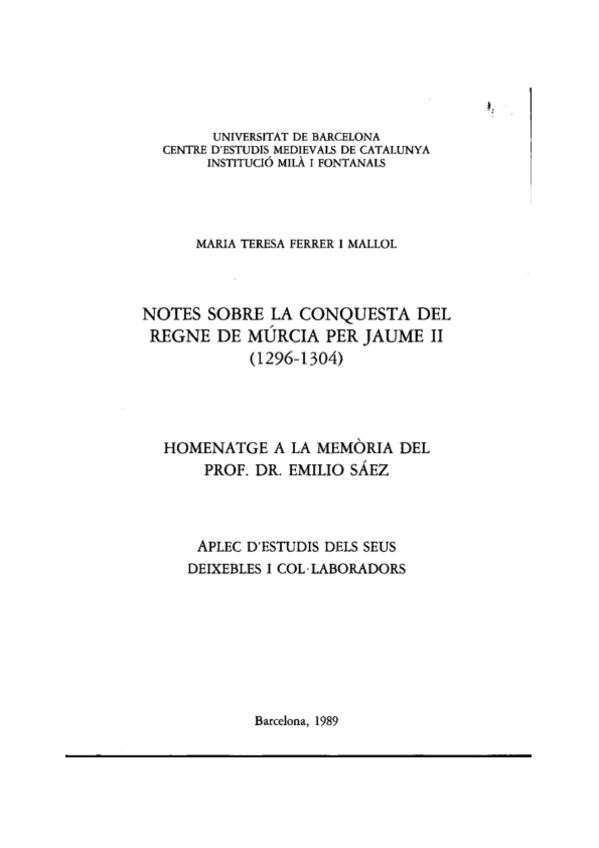 UNIVERSITAT DE BARCELONA
CENTRE D'ESTUDIS MEDIEVALS DE CATALUNYA
INSTITUCIÓ MILÀ I FONTANALS

MARIA TERESA FERRER I MALLOL

NOTES SOBRE LA CONQUESTA DEL REGNE DE MÚRCIA PER JAUME II (1296-1304)

HOMENATGE A LA MEMÒRIA DEL PROF. DR. EMILIO SÁEZ

APLEC D'ESTUDIS DELS SEUS DEIXEBLES I COL·LABORADORS

Barcelona, 1989